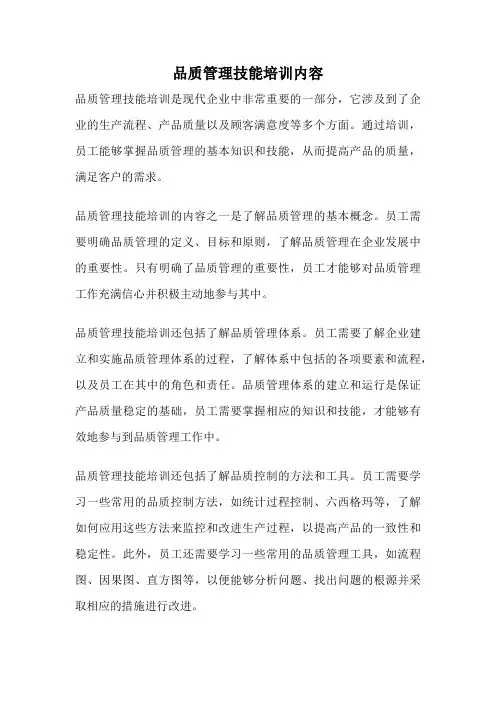 品质管理技能培训内容

品质管理技能培训是现代企业中非常重要的一部分，它涉及到了企业的生产流程、产品质量以及顾客满意度等多个方面。通过培训，员工能够掌握品质管理的基本知识和技能，从而提高产品的质量，满足客户的需求。

品质管理技能培训的内容之一是了解品质管理的基本概念。员工需要明确品质管理的定义、目标和原则，了解品质管理在企业发展中的重要性。只有明确了品质管理的重要性，员工才能够对品质管理工作充满信心并积极主动地参与其中。

品质管理技能培训还包括了解品质管理体系。员工需要了解企业建立和实施品质管理体系的过程，了解体系中包括的各项要素和流程，以及员工在其中的角色和责任。品质管理体系的建立和运行是保证产品质量稳定的基础，员工需要掌握相应的知识和技能，才能够有效地参与到品质管理工作中。

品质管理技能培训还包括了解品质控制的方法和工具。员工需要学习一些常用的品质控制方法，如统计过程控制、六西格玛等，了解如何应用这些方法来监控和改进生产过程，以提高产品的一致性和稳定性。此外，员工还需要学习一些常用的品质管理工具，如流程图、因果图、直方图等，以便能够分析问题、找出问题的根源并采取相应的措施进行改进。